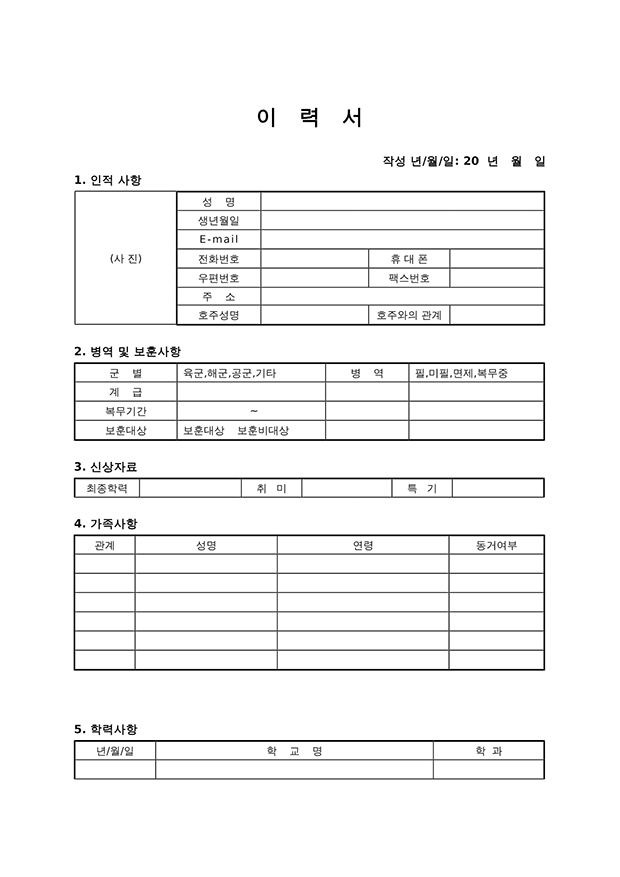 이 력 서

작성 년/월/일: 20 년 월 일

1. 인적 사항

| (사 진) | 성 명 | | | |
|---|---|---|---|---|
| | 생년월일 | | | |
| | E-mail | | | |
| | 전화번호 | | 휴 대 폰 | |
| | 우편번호 | | 팩스번호 | |
| | 주 소 | | | |
| | 호주성명 | | 호주와의 관계 | |

2. 병역 및 보훈사항

| 군 별 | 육군,해군,공군,기타 | 병 역 | 필,미필,면제,복무중 |
|---|---|---|---|
| 계 급 | | | |
| 복무기간 | ~ | | |
| 보훈대상 | 보훈대상 보훈비대상 | | |

3. 신상자료

| 최종학력 | | 취 미 | | 특 기 | |
|---|---|---|---|---|---|

4. 가족사항

| 관계 | 성명 | 연령 | 동거여부 |
|---|---|---|---|
| | | | |
| | | | |
| | | | |
| | | | |
| | | | |
| | | | |

5. 학력사항

| 년/월/일 | 학 교 명 | 학 과 |
|---|---|---|
| | | |